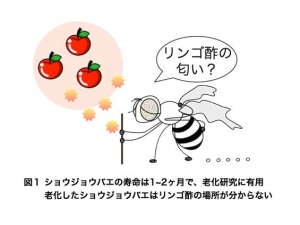 リンゴ酢の匂い？

図1 ショウジョウバエの寿命は1~2ヶ月で、老化研究に有用
老化したショウジョウバエはリンゴ酢の場所が分からない